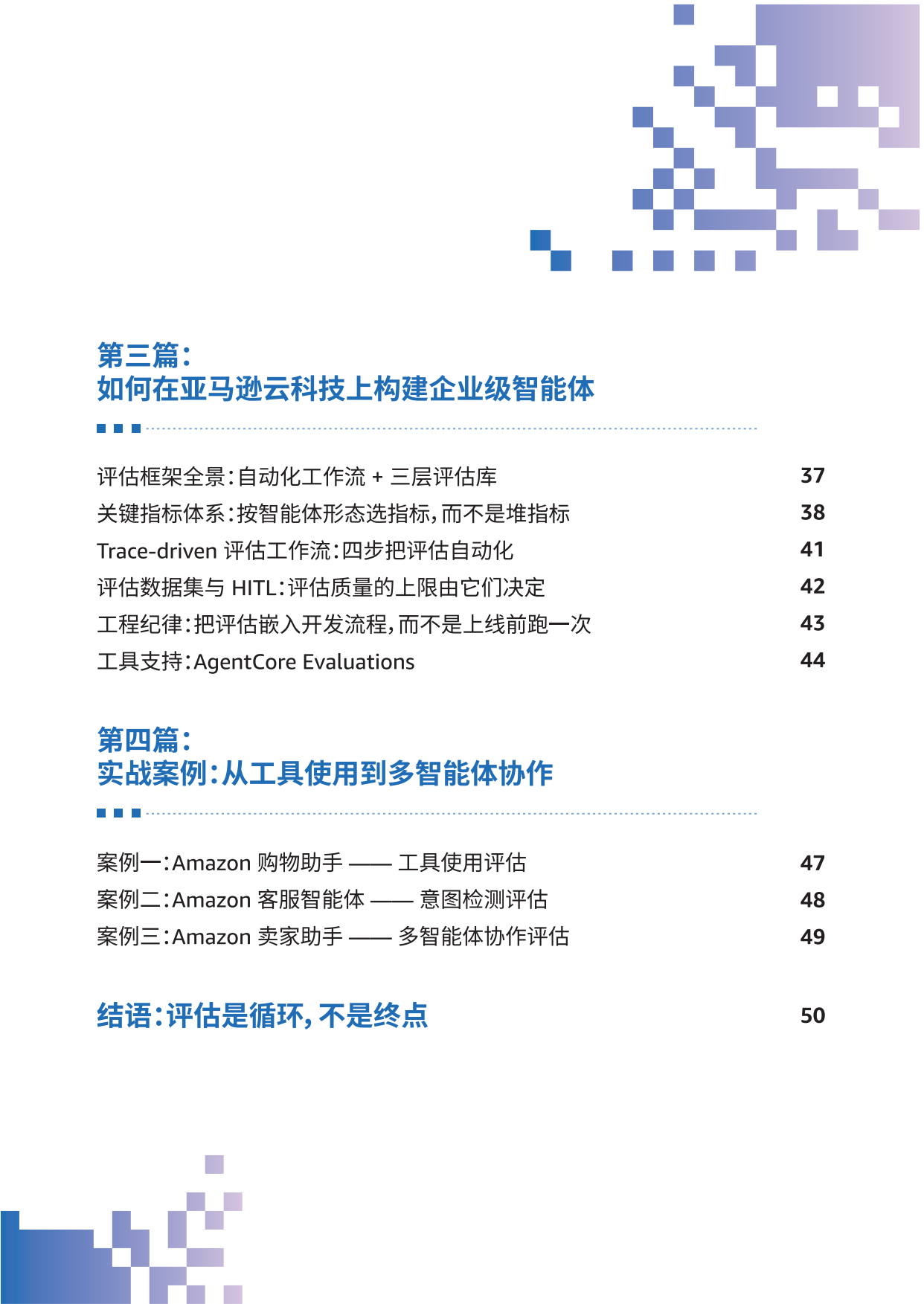 第三篇:
如何在亚马逊云科技上构建企业级智能体

评估框架全景:自动化工作流 + 三层评估库 37
关键指标体系:按智能体形态选指标,而不是堆指标 38
Trace-driven 评估工作流:四步把评估自动化 41
评估数据集与 HITL:评估质量的上限由它们决定 42
工程纪律:把评估嵌入开发流程,而不是上线前跑一次 43
工具支持:AgentCore Evaluations 44

第四篇:
实战案例:从工具使用到多智能体协作

案例一:Amazon 购物助手 —— 工具使用评估 47
案例二:Amazon 客服智能体 —— 意图检测评估 48
案例三:Amazon 卖家助手 —— 多智能体协作评估 49

结语:评估是循环,不是终点 50